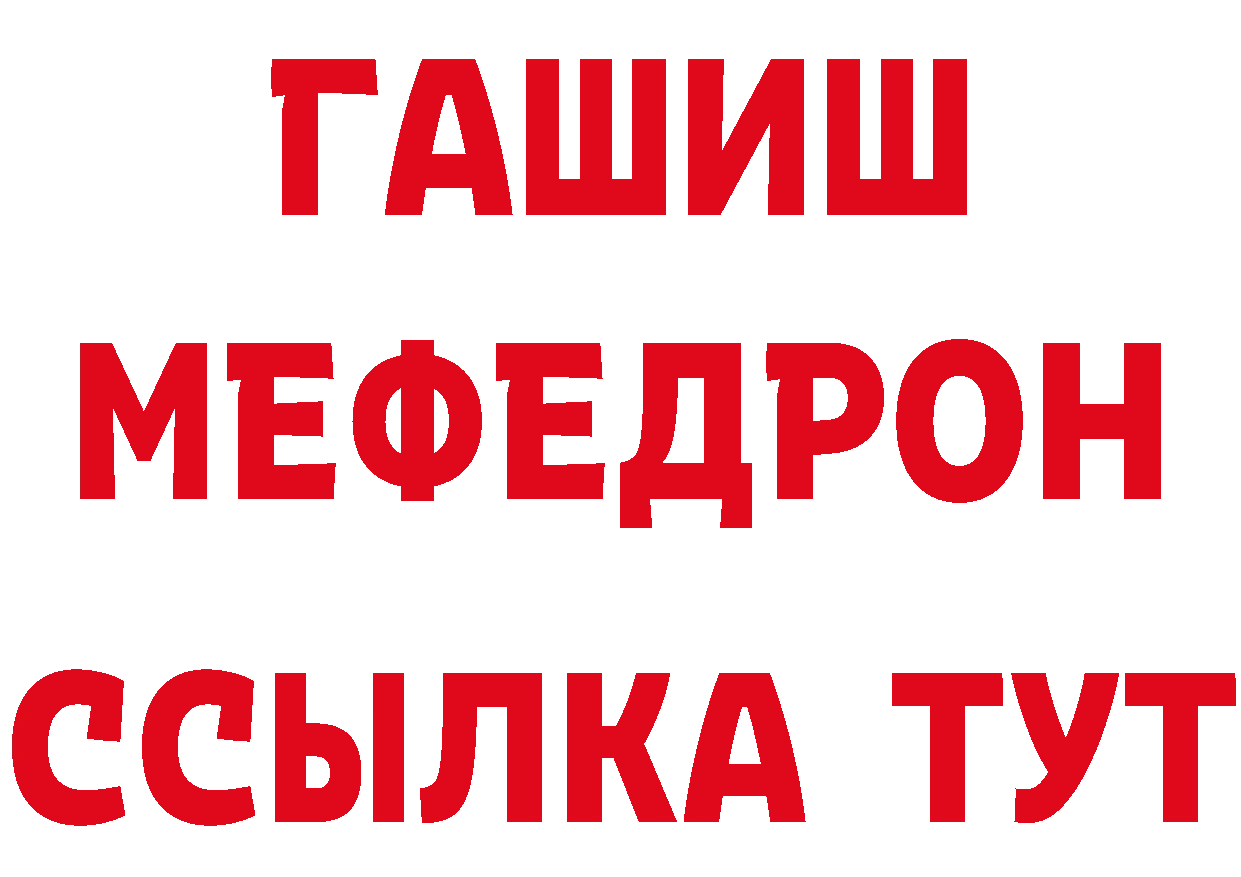 ГАШИШ
МЕФЕДРОН
ССЫЛКА ТУТ